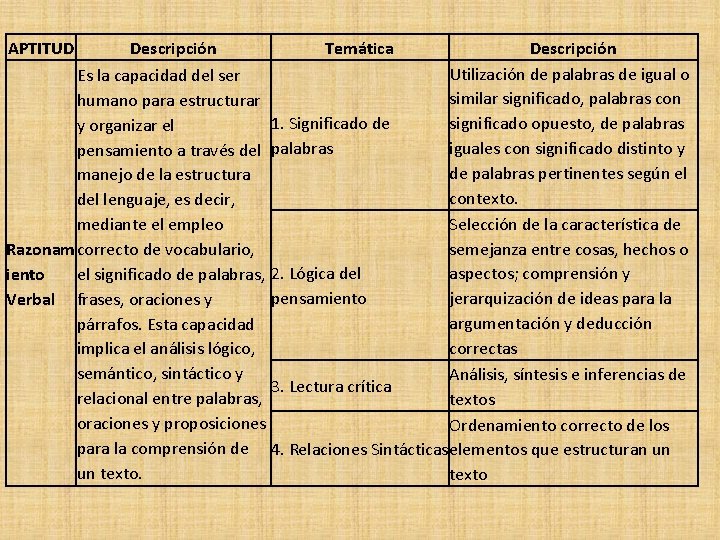 | APTITUD | Descripción | Temática | Descripción |
|---|---|---|---|
| Razonamiento Verbal | Es la capacidad del ser humano para estructurar y organizar el pensamiento a través del manejo de la estructura del lenguaje, es decir, mediante el empleo correcto de vocabulario, el significado de palabras, frases, oraciones y párrafos. Esta capacidad implica el análisis lógico, semántico, sintáctico y relacional entre palabras, oraciones y proposiciones para la comprensión de un texto. | 1. Significado de palabras | Utilización de palabras de igual o similar significado, palabras con significado opuesto, de palabras iguales con significado distinto y de palabras pertinentes según el contexto. |
| | | 2. Lógica del pensamiento | Selección de la característica de semejanza entre cosas, hechos o aspectos; comprensión y jerarquización de ideas para la argumentación y deducción correctas |
| | | 3. Lectura crítica | Análisis, síntesis e inferencias de textos |
| | | 4. Relaciones Sintácticas | Ordenamiento correcto de los elementos que estructuran un texto |